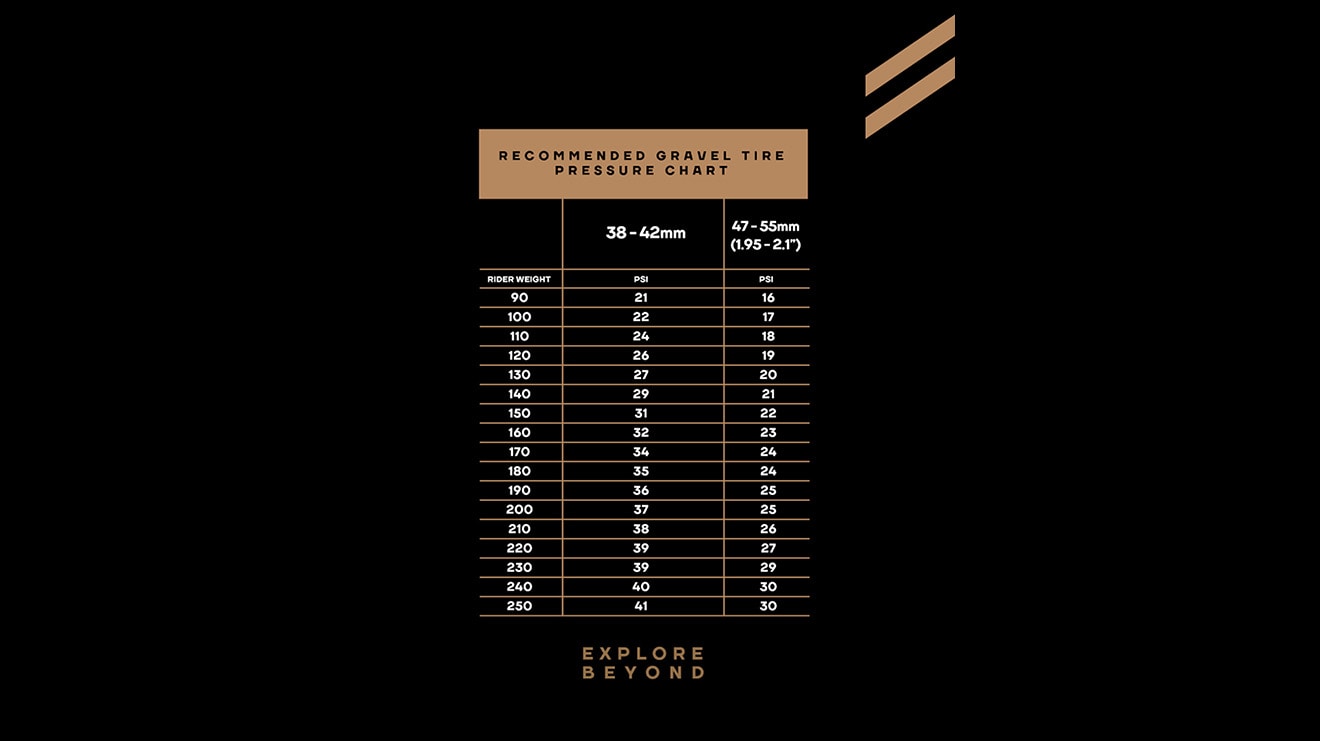 RECOMMENDED GRAVEL TIRE PRESSURE CHART

| | 38 - 42mm | 47 - 55mm (1.95 - 2.1") |
|---|---|---|
| RIDER WEIGHT | PSI | PSI |
| 90 | 21 | 16 |
| 100 | 22 | 17 |
| 110 | 24 | 18 |
| 120 | 26 | 19 |
| 130 | 27 | 20 |
| 140 | 29 | 21 |
| 150 | 31 | 22 |
| 160 | 32 | 23 |
| 170 | 34 | 24 |
| 180 | 35 | 24 |
| 190 | 36 | 25 |
| 200 | 37 | 25 |
| 210 | 38 | 26 |
| 220 | 39 | 27 |
| 230 | 39 | 29 |
| 240 | 40 | 30 |
| 250 | 41 | 30 |

EXPLORE BEYOND